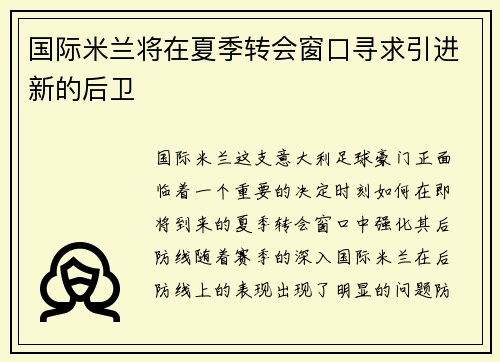 国际米兰将在夏季转会窗口寻求引进新的后卫

国际米兰这支意大利足球豪门正面临着一个重要的决定时刻如何在即将到来的夏季转会窗口中强化其后防线随着赛季的深入国际米兰在后防线上的表现出现了明显的问题防